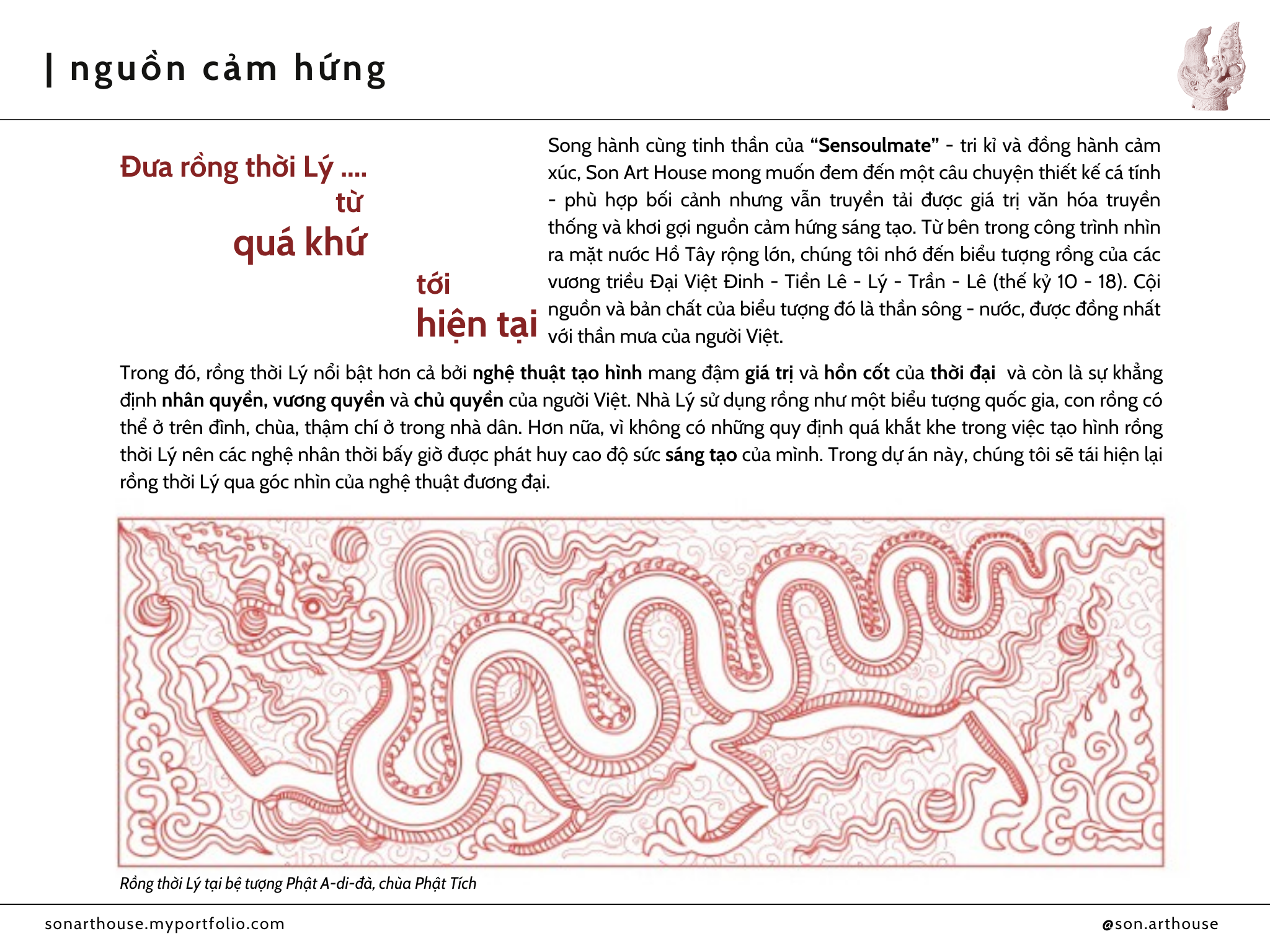 | nguồn cảm hứng

Đưa rồng thời Lý ....
từ
quá khứ
tới
hiện tại

Song hành cùng tinh thần của “Sensoulmate” - tri kỉ và đồng hành cảm xúc, Son Art House mong muốn đem đến một câu chuyện thiết kế cá tính - phù hợp bối cảnh nhưng vẫn truyền tải được giá trị văn hóa truyền thống và khơi gợi nguồn cảm hứng sáng tạo. Từ bên trong công trình nhìn ra mặt nước Hồ Tây rộng lớn, chúng tôi nhớ đến biểu tượng rồng của các vương triều Đại Việt Đinh - Tiền Lê - Lý - Trần - Lê (thế kỷ 10 - 18). Cội nguồn và bản chất của biểu tượng đó là thần sông - nước, được đồng nhất với thần mưa của người Việt.

Trong đó, rồng thời Lý nổi bật hơn cả bởi nghệ thuật tạo hình mang đậm giá trị và hồn cốt của thời đại và còn là sự khẳng định nhân quyền, vương quyền và chủ quyền của người Việt. Nhà Lý sử dụng rồng như một biểu tượng quốc gia, con rồng có thể ở trên đình, chùa, thậm chí ở trong nhà dân. Hơn nữa, vì không có những quy định quá khắt khe trong việc tạo hình rồng thời Lý nên các nghệ nhân thời bấy giờ được phát huy cao độ sức sáng tạo của mình. Trong dự án này, chúng tôi sẽ tái hiện lại rồng thời Lý qua góc nhìn của nghệ thuật đương đại.

Rồng thời Lý tại bệ tượng Phật A-di-đà, chùa Phật Tích

sonarthouse.myportfolio.com

@son.arthouse